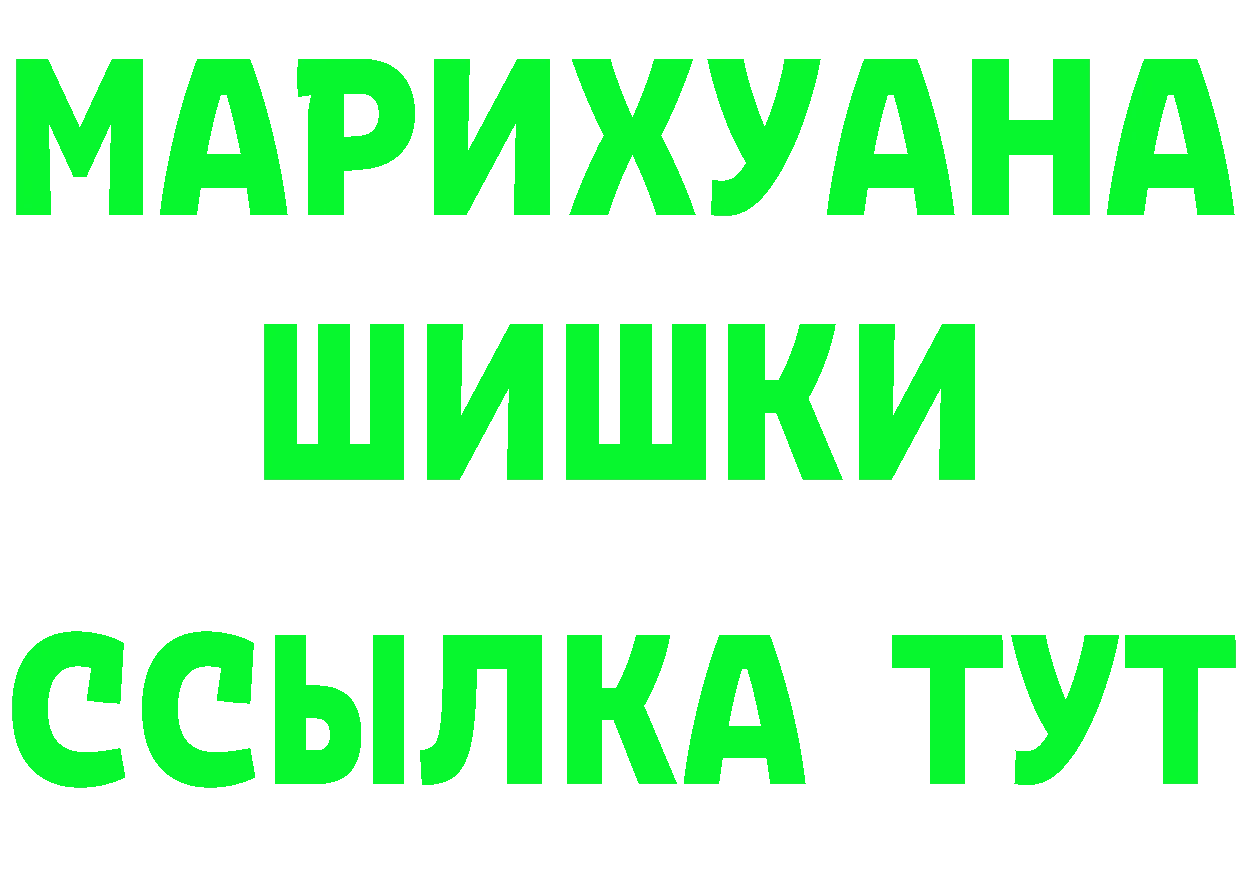 МАРИХУАНА ШИШКИ

ССЫЛКА ТУТ